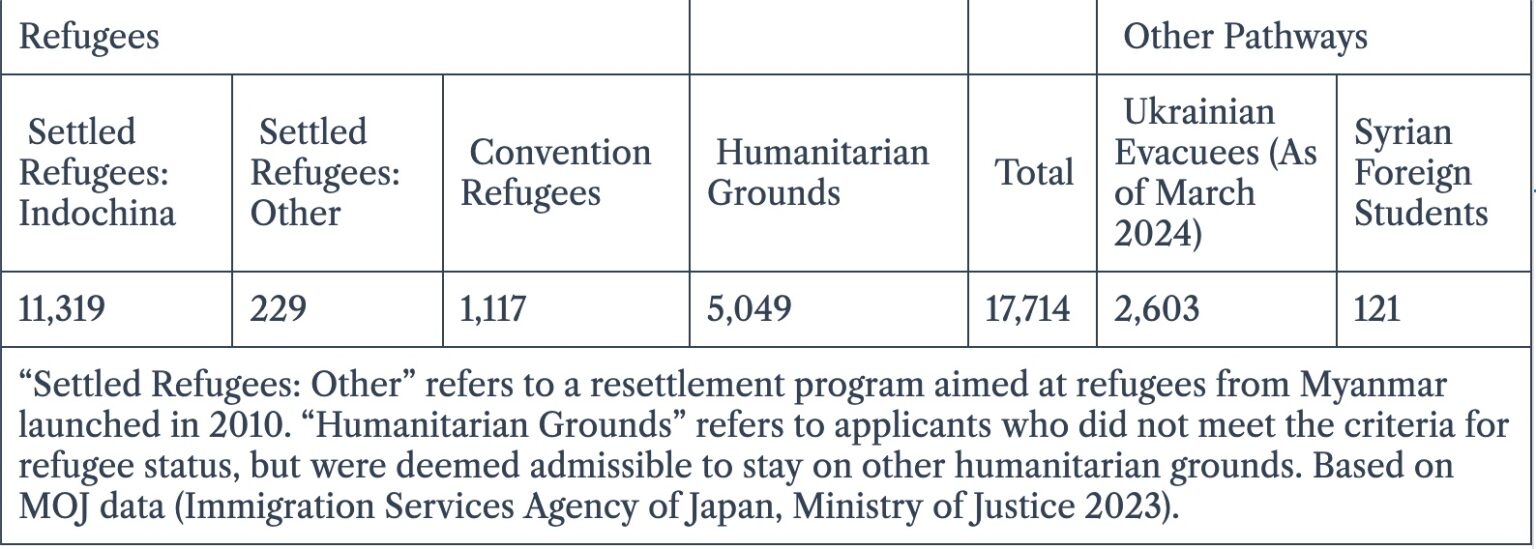 | Refugees | | | | | Other Pathways | |
|---|---|---|---|---|---|---|
| Settled Refugees: Indochina | Settled Refugees: Other | Convention Refugees | Humanitarian Grounds | Total | Ukrainian Evacuees (As of March 2024) | Syrian Foreign Students |
| 11,319 | 229 | 1,117 | 5,049 | 17,714 | 2,603 | 121 |

“Settled Refugees: Other” refers to a resettlement program aimed at refugees from Myanmar launched in 2010. “Humanitarian Grounds” refers to applicants who did not meet the criteria for refugee status, but were deemed admissible to stay on other humanitarian grounds. Based on MOJ data (Immigration Services Agency of Japan, Ministry of Justice 2023).